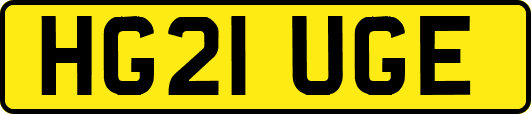 HG21 UGE